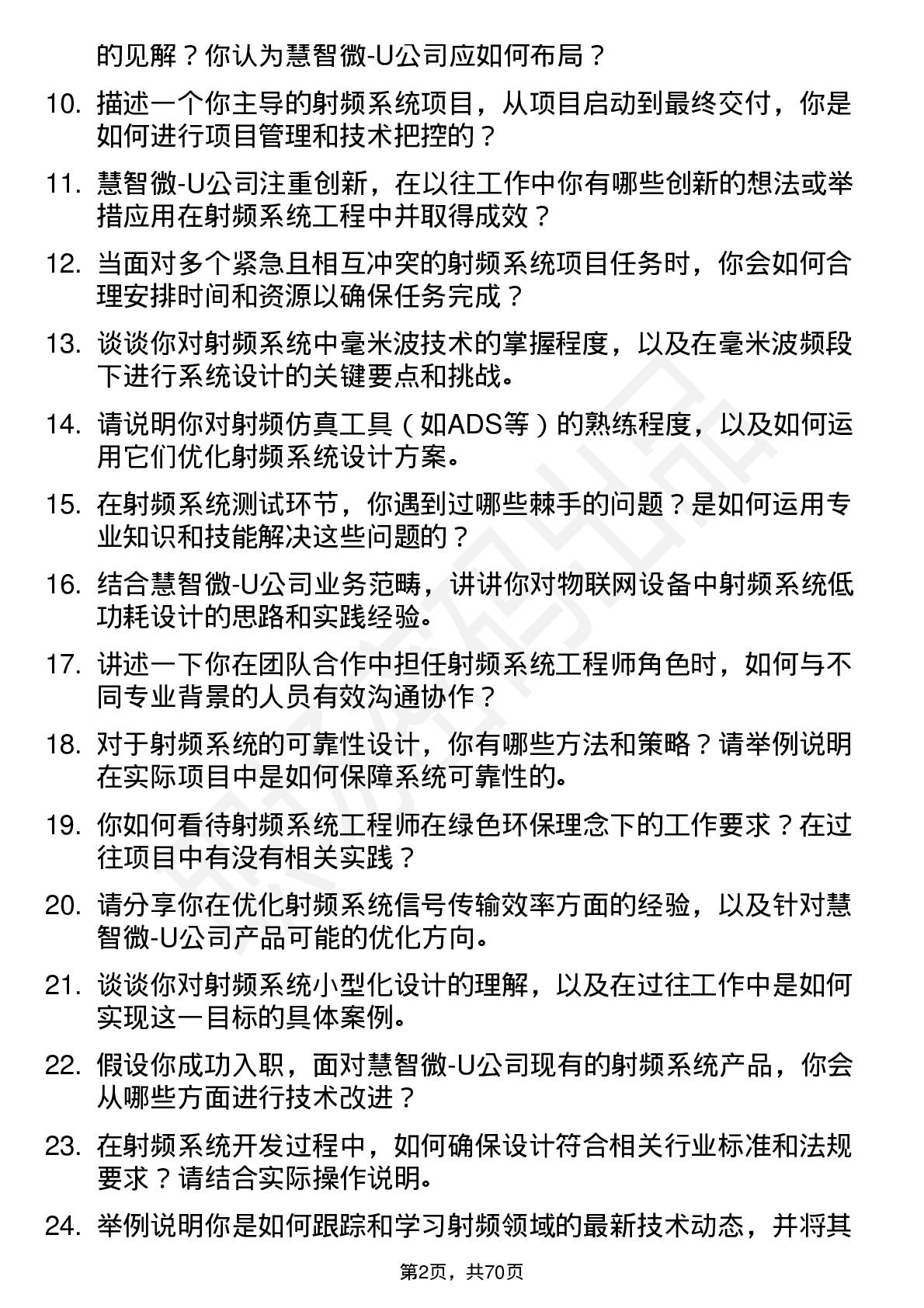 的见解？你认为慧智微-U公司应如何布局？

10. 描述一个你主导的射频系统项目，从项目启动到最终交付，你是如何进行项目管理和技术把控的？

11. 慧智微-U公司注重创新，在以往工作中你有哪些创新的想法或举措应用在射频系统工程中并取得成效？

12. 当面对多个紧急且相互冲突的射频系统项目任务时，你会如何合理安排时间和资源以确保任务完成？

13. 谈谈你对射频系统中毫米波技术的掌握程度，以及在毫米波频段下进行系统设计的关键要点和挑战。

14. 请说明你对射频仿真工具（如ADS等）的熟练程度，以及如何运用它们优化射频系统设计方案。

15. 在射频系统测试环节，你遇到过哪些棘手的问题？是如何运用专业知识和技能解决这些问题的？

16. 结合慧智微-U公司业务范畴，讲讲你对物联网设备中射频系统低功耗设计的思路和实践经验。

17. 讲述一下你在团队合作中担任射频系统工程师角色时，如何与不同专业背景的人员有效沟通协作？

18. 对于射频系统的可靠性设计，你有哪些方法和策略？请举例说明在实际项目中是如何保障系统可靠性的。

19. 你如何看待射频系统工程师在绿色环保理念下的工作要求？在过往项目中有没有相关实践？

20. 请分享你在优化射频系统信号传输效率方面的经验，以及针对慧智微-U公司产品可能的优化方向。

21. 谈谈你对射频系统小型化设计的理解，以及在过往工作中是如何实现这一目标的具体案例。

22. 假设你成功入职，面对慧智微-U公司现有的射频系统产品，你会从哪些方面进行技术改进？

23. 在射频系统开发过程中，如何确保设计符合相关行业标准和法规要求？请结合实际操作说明。

24. 举例说明你是如何跟踪和学习射频领域的最新技术动态，并将其

第2页，共70页